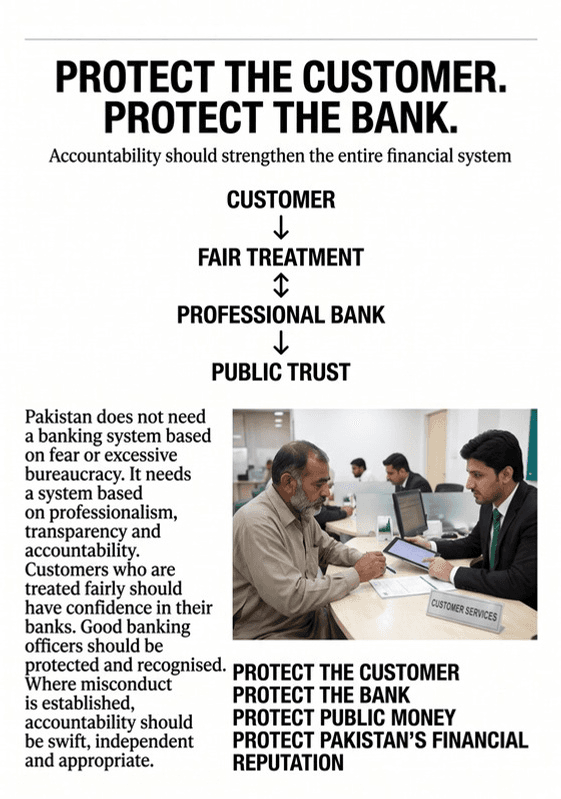 PROTECT THE CUSTOMER. PROTECT THE BANK.

Accountability should strengthen the entire financial system

CUSTOMER
↓
FAIR TREATMENT
↕
PROFESSIONAL BANK
↓
PUBLIC TRUST

Pakistan does not need a banking system based on fear or excessive bureaucracy. It needs a system based on professionalism, transparency and accountability. Customers who are treated fairly should have confidence in their banks. Good banking officers should be protected and recognised. Where misconduct is established, accountability should be swift, independent and appropriate.

CUSTOMER SERVICES

PROTECT THE CUSTOMER
PROTECT THE BANK
PROTECT PUBLIC MONEY
PROTECT PAKISTAN'S FINANCIAL REPUTATION